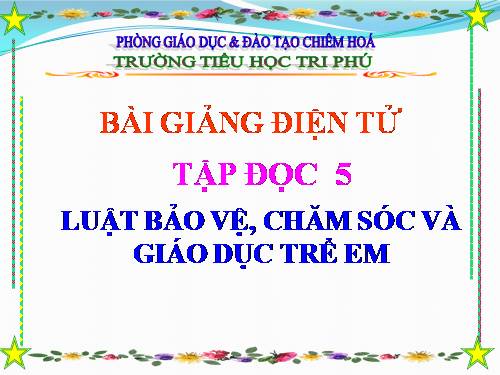 PHÒNG GIÁO DỤC & ĐÀO TẠO CHIÊM HOÁ
TRƯỜNG TIỂU HỌC TRI PHÚ

BÀI GIẢNG ĐIỆN TỬ

TẬP ĐỌC 5

LUẬT BẢO VỆ, CHĂM SÓC VÀ GIÁO DỤC TRẺ EM